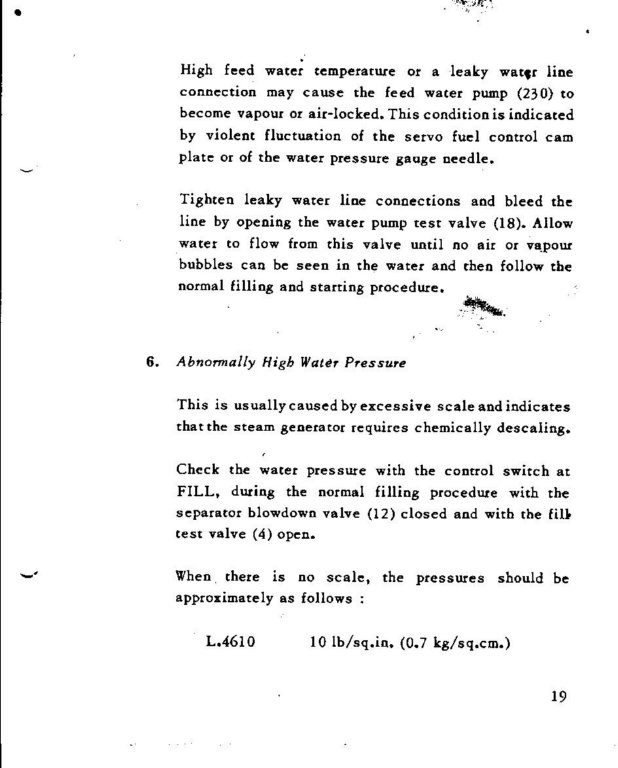 High feed water temperature or a leaky water line connection may cause the feed water pump (230) to become vapour or air-locked. This condition is indicated by violent fluctuation of the servo fuel control cam plate or of the water pressure gauge needle.

Tighten leaky water line connections and bleed the line by opening the water pump test valve (18). Allow water to flow from this valve until no air or vapour bubbles can be seen in the water and then follow the normal filling and starting procedure.

6. Abnormally High Water Pressure

This is usually caused by excessive scale and indicates that the steam generator requires chemically descaling.

Check the water pressure with the control switch at FILL, during the normal filling procedure with the separator blowdown valve (12) closed and with the fill test valve (4) open.

When there is no scale, the pressures should be approximately as follows :

L.4610 10 lb/sq.in. (0.7 kg/sq.cm.)

19